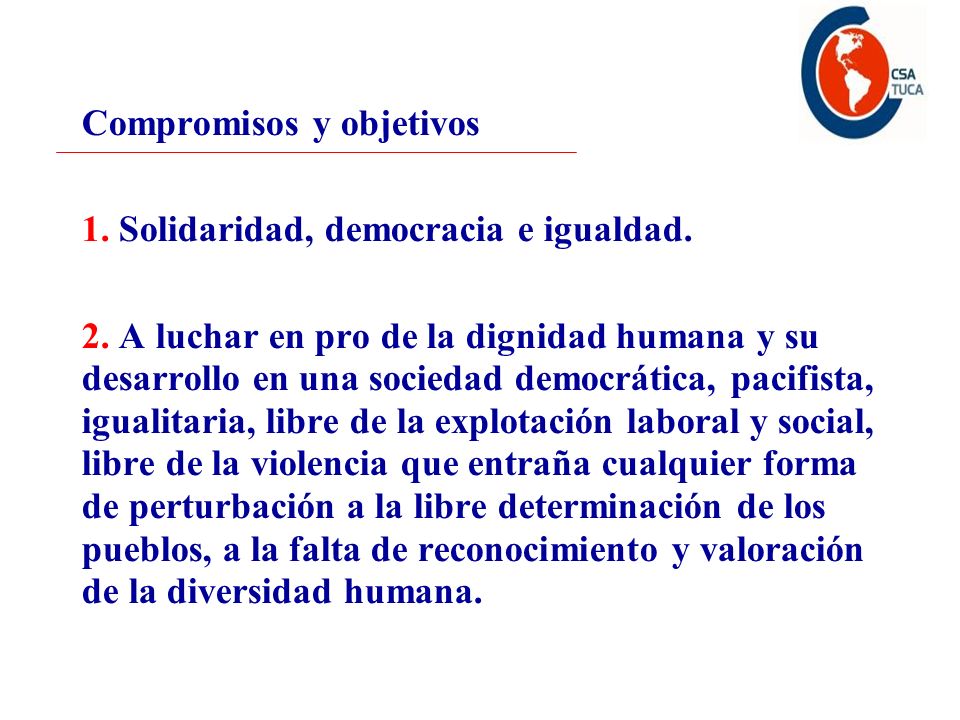 CSA
TUCA

Compromisos y objetivos

1. Solidaridad, democracia e igualdad.

2. A luchar en pro de la dignidad humana y su desarrollo en una sociedad democrática, pacifista, igualitaria, libre de la explotación laboral y social, libre de la violencia que entraña cualquier forma de perturbación a la libre determinación de los pueblos, a la falta de reconocimiento y valoración de la diversidad humana.